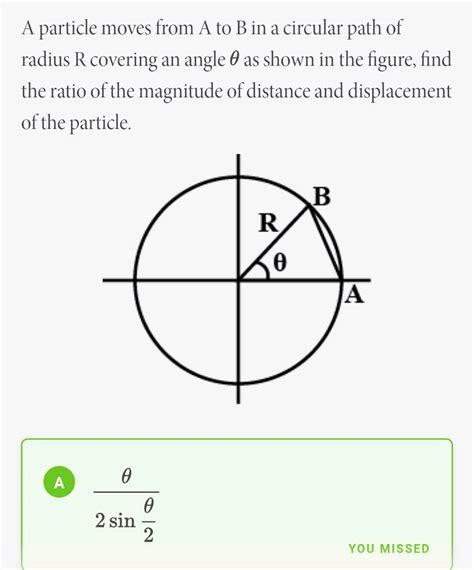 A particle moves from A to B in a circular path of radius R covering an angle $\theta$ as shown in the figure, find the ratio of the magnitude of distance and displacement of the particle.

B
R
$\theta$
A

A

$\frac{\theta}{2\sin\frac{\theta}{2}}$

YOU MISSED